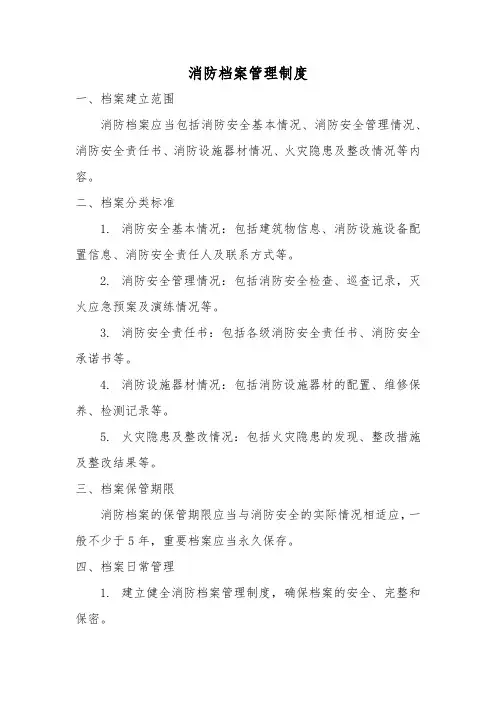 消防档案管理制度

一、档案建立范围

消防档案应当包括消防安全基本情况、消防安全管理情况、消防安全责任书、消防设施器材情况、火灾隐患及整改情况等内容。

二、档案分类标准

1. 消防安全基本情况：包括建筑物信息、消防设施设备配置信息、消防安全责任人及联系方式等。

2. 消防安全管理情况：包括消防安全检查、巡查记录，灭火应急预案及演练情况等。

3. 消防安全责任书：包括各级消防安全责任书、消防安全承诺书等。

4. 消防设施器材情况：包括消防设施器材的配置、维修保养、检测记录等。

5. 火灾隐患及整改情况：包括火灾隐患的发现、整改措施及整改结果等。

三、档案保管期限

消防档案的保管期限应当与消防安全的实际情况相适应，一般不少于5年，重要档案应当永久保存。

四、档案日常管理

1. 建立健全消防档案管理制度，确保档案的安全、完整和保密。